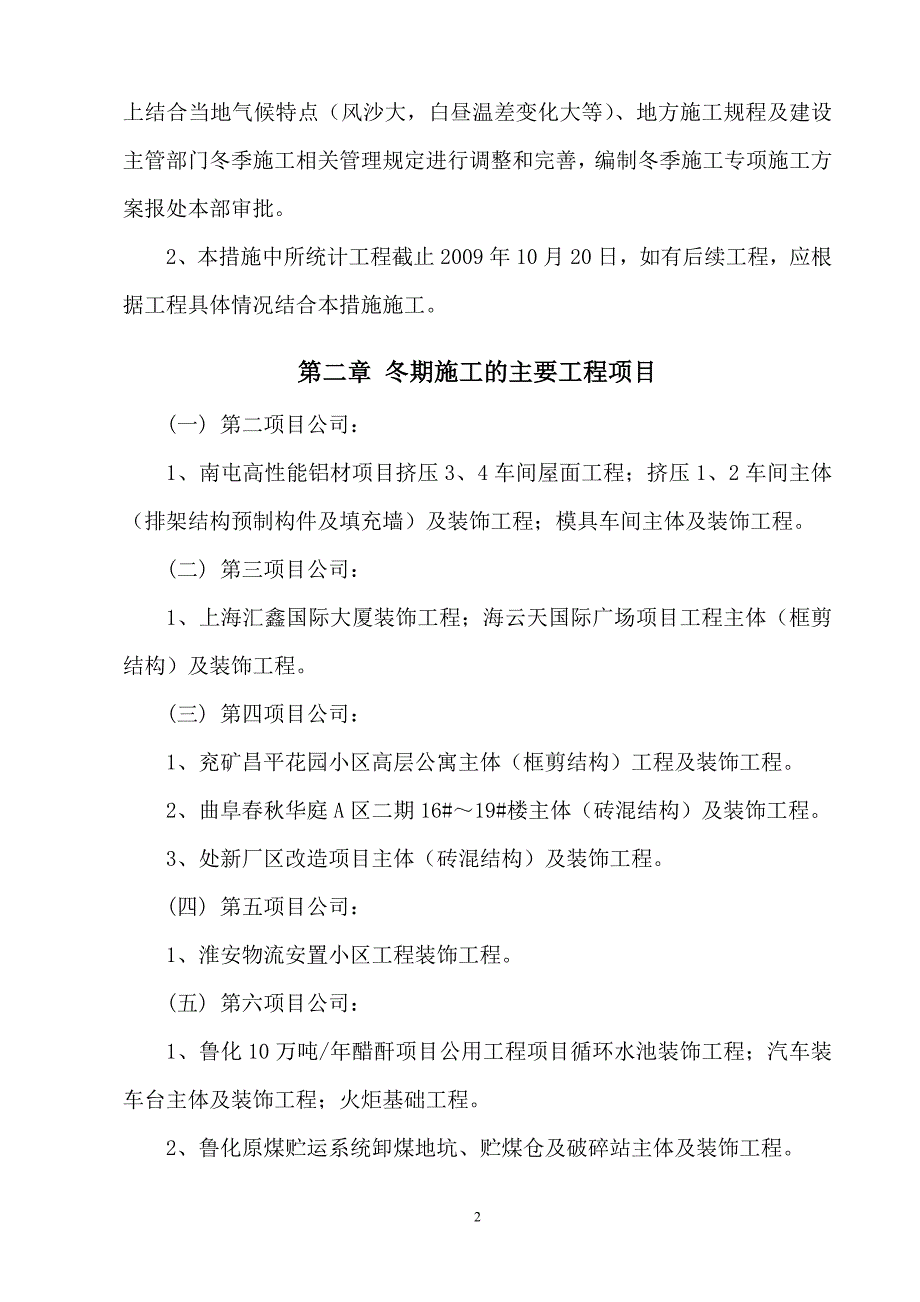 上结合当地气候特点（风沙大，白昼温差变化大等）、地方施工规程及建设主管部门冬季施工相关管理规定进行调整和完善，编制冬季施工专项施工方案报处本部审批。

2、本措施中所统计工程截止 2009 年 10 月 20 日，如有后续工程，应根据工程具体情况结合本措施施工。

第二章 冬期施工的主要工程项目

（一）第二项目公司：

1、南屯高性能铝材项目挤压 3、4 车间屋面工程；挤压 1、2 车间主体（排架结构预制构件及填充墙）及装饰工程；模具车间主体及装饰工程。

（二）第三项目公司：

1、上海汇鑫国际大厦装饰工程；海云天国际广场项目工程主体（框剪结构）及装饰工程。

（三）第四项目公司：

1、兖矿昌平花园小区高层公寓主体（框剪结构）工程及装饰工程。

2、曲阜春秋华庭 A 区二期 16#～19#楼主体（砖混结构）及装饰工程。

3、处新厂区改造项目主体（砖混结构）及装饰工程。

（四）第五项目公司：

1、淮安物流安置小区工程装饰工程。

（五）第六项目公司：

1、鲁化 10 万吨/年醋酐项目公用工程项目循环水池装饰工程；汽车装车台主体及装饰工程；火炬基础工程。

2、鲁化原煤贮运系统卸煤地坑、贮煤仓及破碎站主体及装饰工程。

2